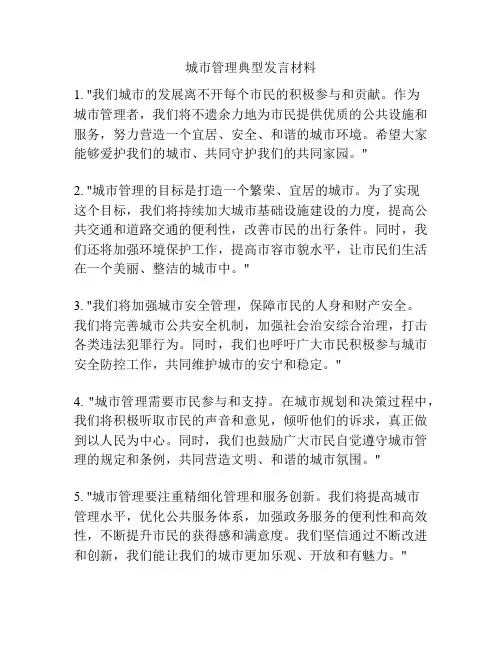 城市管理典型发言材料

1. "我们城市的发展离不开每个市民的积极参与和贡献。作为城市管理者，我们将不遗余力地为市民提供优质的公共设施和服务，努力营造一个宜居、安全、和谐的城市环境。希望大家能够爱护我们的城市、共同守护我们的共同家园。"

2. "城市管理的目标是打造一个繁荣、宜居的城市。为了实现这个目标，我们将持续加大城市基础设施建设的力度，提高公共交通和道路交通的便利性，改善市民的出行条件。同时，我们还将加强环境保护工作，提高市容市貌水平，让市民们生活在一个美丽、整洁的城市中。"

3. "我们将加强城市安全管理，保障市民的人身和财产安全。我们将完善城市公共安全机制，加强社会治安综合治理，打击各类违法犯罪行为。同时，我们也呼吁广大市民积极参与城市安全防控工作，共同维护城市的安宁和稳定。"

4. "城市管理需要市民参与和支持。在城市规划和决策过程中，我们将积极听取市民的声音和意见，倾听他们的诉求，真正做到以人民为中心。同时，我们也鼓励广大市民自觉遵守城市管理的规定和条例，共同营造文明、和谐的城市氛围。"

5. "城市管理要注重精细化管理和服务创新。我们将提高城市管理水平，优化公共服务体系，加强政务服务的便利性和高效性，不断提升市民的获得感和满意度。我们坚信通过不断改进和创新，我们能让我们的城市更加乐观、开放和有魅力。"